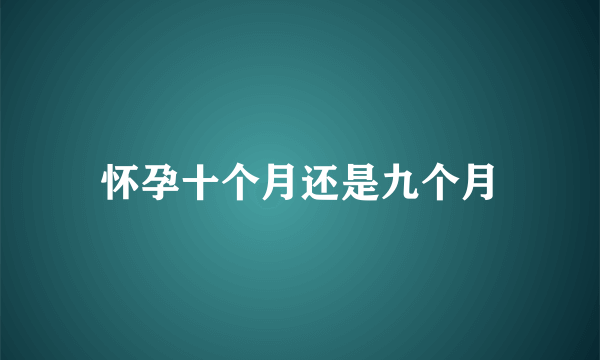 怀孕十个月还是九个月